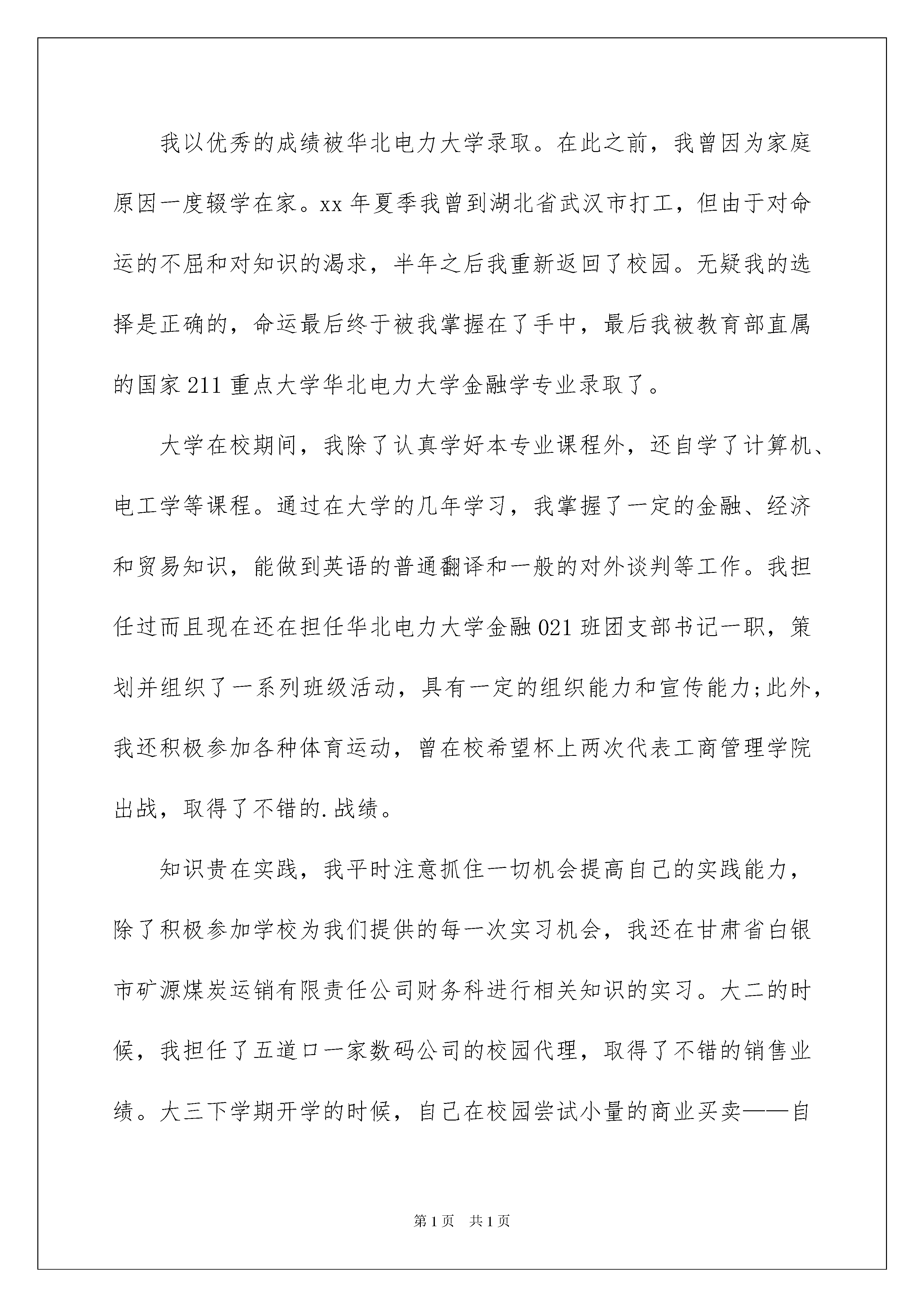 我以优秀的成绩被华北电力大学录取。在此之前，我曾因为家庭原因一度辍学在家。xx 年夏季我曾到湖北省武汉市打工，但由于对命运的不屈和对知识的渴求，半年之后我重新返回了校园。无疑我的选择是正确的，命运最后终于被我掌握在了手中，最后我被教育部直属的国家 211 重点大学华北电力大学金融学专业录取了。

大学在校期间，我除了认真学好本专业课程外，还自学了计算机、电工学等课程。通过在大学的几年学习，我掌握了一定的金融、经济和贸易知识，能做到英语的普通翻译和一般的对外谈判等工作。我担任过而且现在还在担任华北电力大学金融 021 班团支部书记一职，策划并组织了一系列班级活动，具有一定的组织能力和宣传能力;此外，我还积极参加各种体育运动，曾在校希望杯上两次代表工商管理学院出战，取得了不错的.战绩。

知识贵在实践，我平时注意抓住一切机会提高自己的实践能力，除了积极参加学校为我们提供的每一次实习机会，我还在甘肃省白银市矿源煤炭运销有限责任公司财务科进行相关知识的实习。大二的时候，我担任了五道口一家数码公司的校园代理，取得了不错的销售业绩。大三下学期开学的时候，自己在校园尝试小量的商业买卖——自

第 1 页 共 1 页